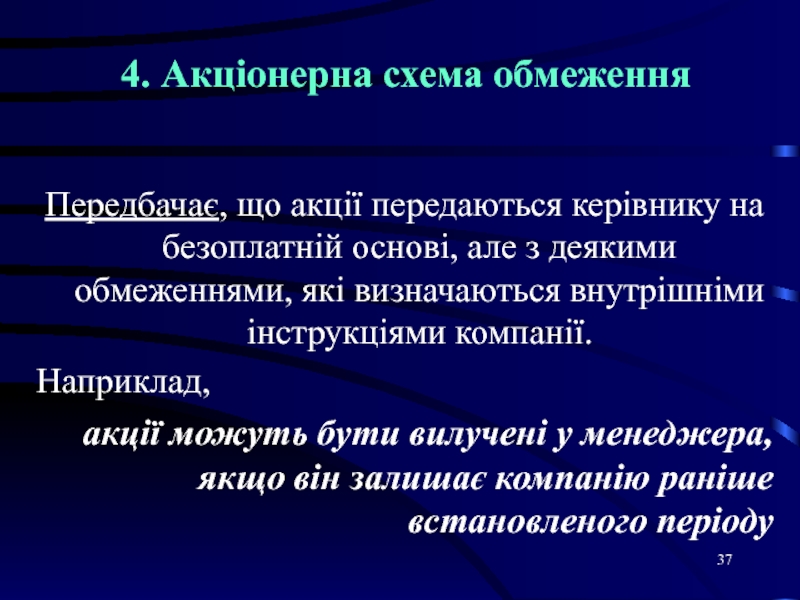 4. Акціонерна схема обмеження

Передбачає, що акції передаються керівнику на безоплатній основі, але з деякими обмеженнями, які визначаються внутрішніми інструкціями компанії.

Наприклад,

акції можуть бути вилучені у менеджера, якщо він залишає компанію раніше встановленого періоду

37